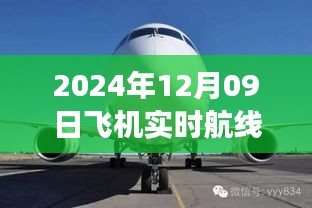 2024年12月09日飞机实时航线

微信号: yyy834